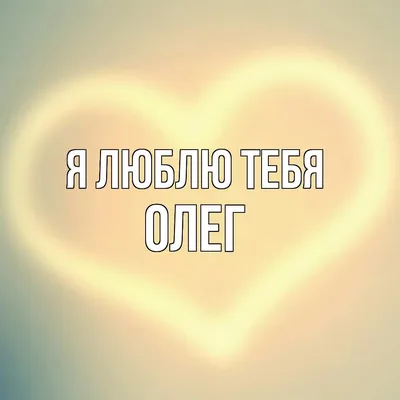 Я ЛЮБЛЮ ТЕБЯ
ОЛЕГ